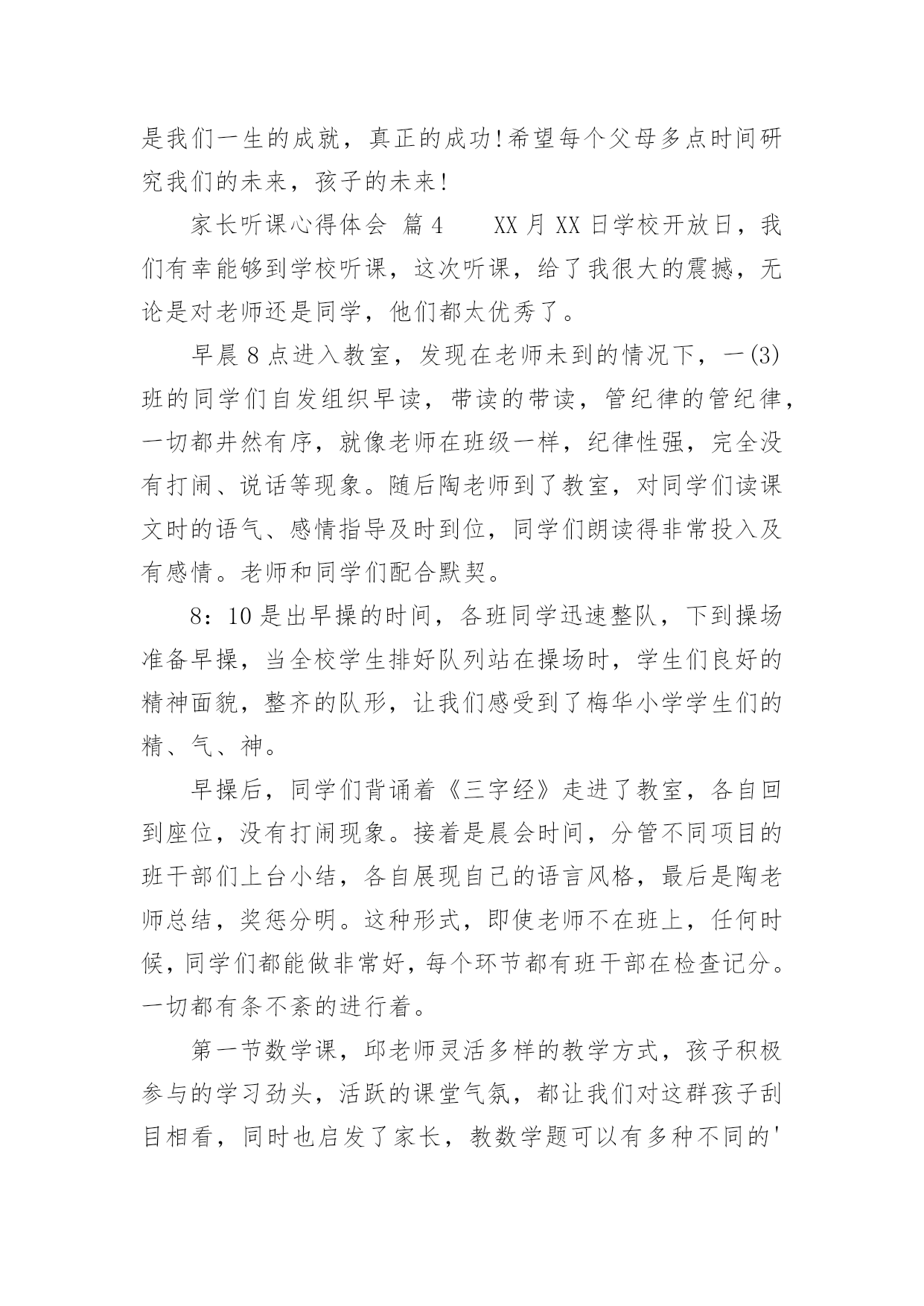 是我们一生的成就，真正的成功!希望每个父母多点时间研究我们的未来，孩子的未来!

家长听课心得体会 篇4 XX月XX日学校开放日，我们有幸能够到学校听课，这次听课，给了我很大的震撼，无论是对老师还是同学，他们都太优秀了。

早晨8点进入教室，发现在老师未到的情况下，一(3)班的同学们自发组织早读，带读的带读，管纪律的管纪律，一切都井然有序，就像老师在班级一样，纪律性强，完全没有打闹、说话等现象。随后陶老师到了教室，对同学们读课文时的语气、感情指导及时到位，同学们朗读得非常投入及有感情。老师和同学们配合默契。

8：10是出早操的时间，各班同学迅速整队，下到操场准备早操，当全校学生排好队列站在操场时，学生们良好的精神面貌，整齐的队形，让我们感受到了梅华小学学生们的精、气、神。

早操后，同学们背诵着《三字经》走进了教室，各自回到座位，没有打闹现象。接着是晨会时间，分管不同项目的班干部们上台小结，各自展现自己的语言风格，最后是陶老师总结，奖惩分明。这种形式，即使老师不在班上，任何时候，同学们都能做非常好，每个环节都有班干部在检查记分。一切都有条不紊的进行着。

第一节数学课，邱老师灵活多样的教学方式，孩子积极参与的学习劲头，活跃的课堂气氛，都让我们对这群孩子刮目相看，同时也启发了家长，教数学题可以有多种不同的'